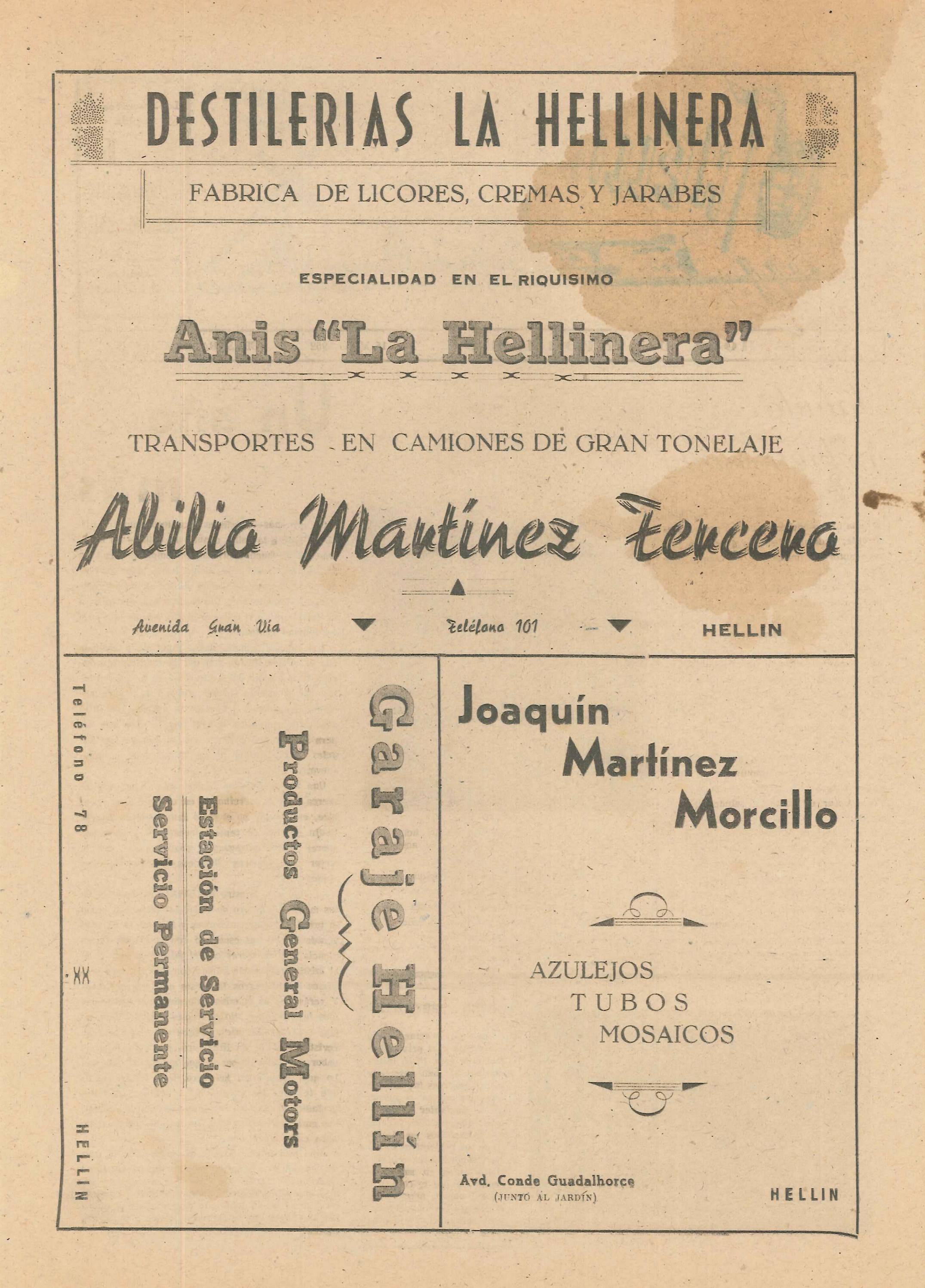 DESTILERIAS LA HELLINERA

FABRICA DE LICORES, CREMAS Y JARABES

ESPECIALIDAD EN EL RIQUISIMO

Anis "La Hellinera"

TRANSPORTES EN CAMIONES DE GRAN TONELAJE

Abilio Martínez Tercero

Avenida Gran Via    Teléfono 101    HELLIN

Garaje Hellín

Productos General Motors

Estación de Servicio

Servicio Permanente

Teléfono 78

HELLIN

Joaquín Martínez Morcillo

AZULEJOS
TUBOS
MOSAICOS

Avd. Conde Guadalhorce
(JUNTO AL JARDÍN)

HELLIN